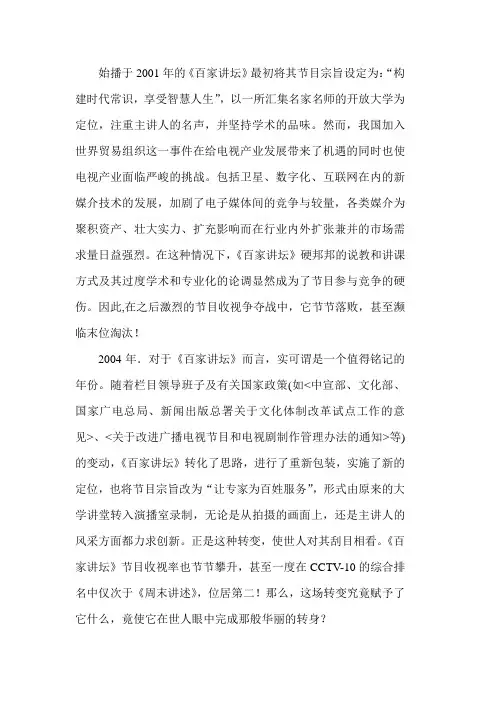 始播于 2001 年的《百家讲坛》最初将其节目宗旨设定为：“构建时代常识，享受智慧人生”，以一所汇集名家名师的开放大学为定位，注重主讲人的名声，并坚持学术的品味。然而，我国加入世界贸易组织这一事件在给电视产业发展带来了机遇的同时也使电视产业面临严峻的挑战。包括卫星、数字化、互联网在内的新媒介技术的发展，加剧了电子媒体间的竞争与较量，各类媒介为聚积资产、壮大实力、扩充影响而在行业内外扩张兼并的市场需求量日益强烈。在这种情况下，《百家讲坛》硬邦邦的说教和讲课方式及其过度学术和专业化的论调显然成为了节目参与竞争的硬伤。因此,在之后激烈的节目收视争夺战中，它节节落败，甚至濒临末位淘汰！

2004 年．对于《百家讲坛》而言，实可谓是一个值得铭记的年份。随着栏目领导班子及有关国家政策(如<中宣部、文化部、国家广电总局、新闻出版总署关于文化体制改革试点工作的意见>、<关于改进广播电视节目和电视剧制作管理办法的通知>等)的变动，《百家讲坛》转化了思路，进行了重新包装，实施了新的定位，也将节目宗旨改为“让专家为百姓服务”，形式由原来的大学讲堂转入演播室录制，无论是从拍摄的画面上，还是主讲人的风采方面都力求创新。正是这种转变，使世人对其刮目相看。《百家讲坛》节目收视率也节节攀升，甚至一度在 CCTV-10 的综合排名中仅次于《周末讲述》，位居第二！那么，这场转变究竟赋予了它什么，竟使它在世人眼中完成那般华丽的转身？